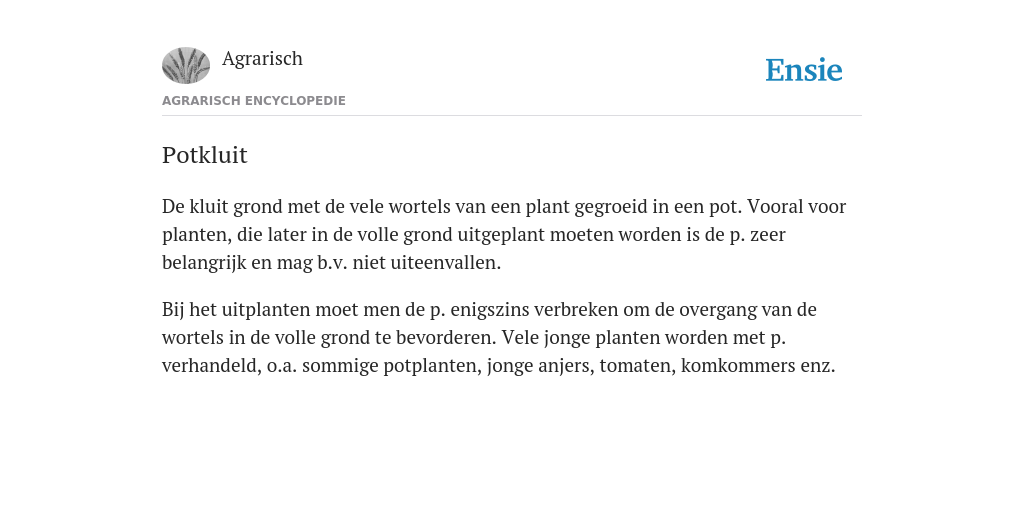 Agrarisch

Ensie

AGRARISCH ENCYCLOPEDIE

Potkluit

De kluit grond met de vele wortels van een plant gegroeid in een pot. Vooral voor planten, die later in de volle grond uitgeplant moeten worden is de p. zeer belangrijk en mag b.v. niet uiteenvallen.

Bij het uitplanten moet men de p. enigszins verbreken om de overgang van de wortels in de volle grond te bevorderen. Vele jonge planten worden met p. verhandeld, o.a. sommige potplanten, jonge anjers, tomaten, komkommers enz.